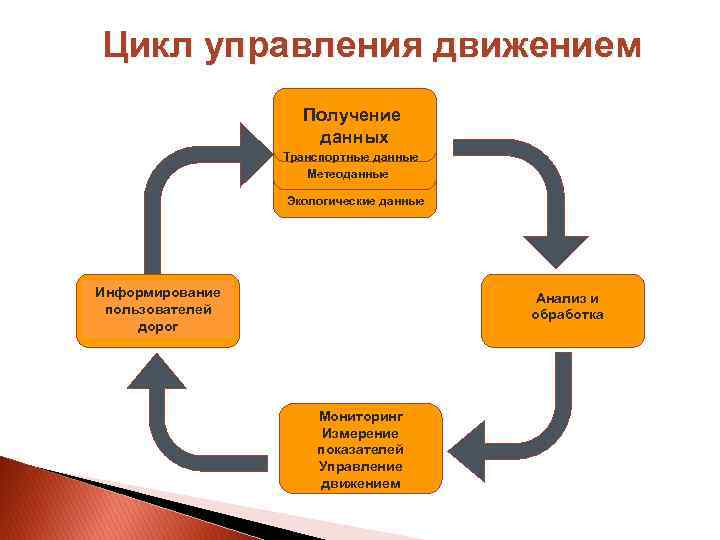 Цикл управления движением

Получение данных
Транспортные данные
Метеоданные
Экологические данные

Анализ и обработка

Мониторинг
Измерение показателей
Управление движением

Информирование пользователей дорог